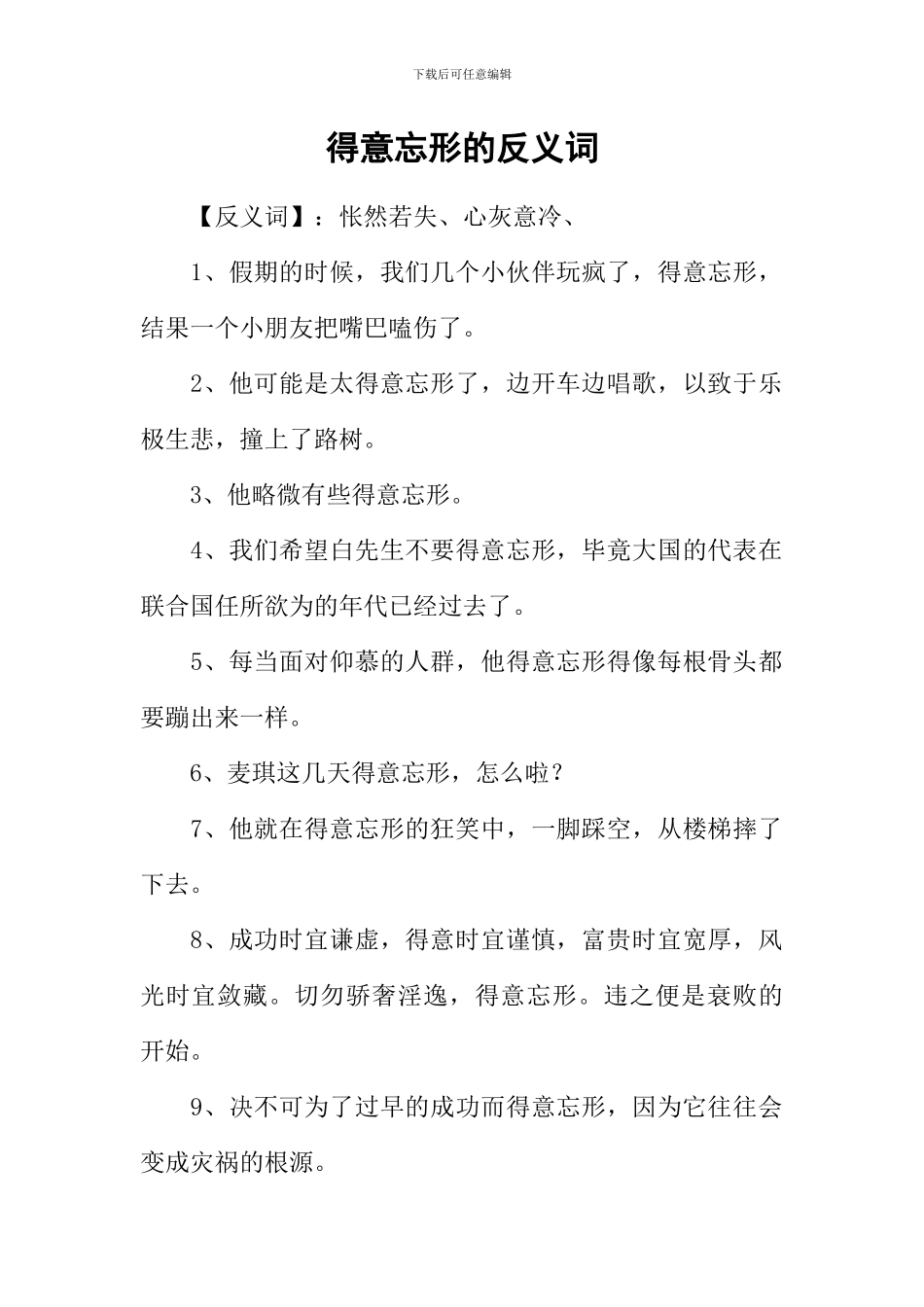 下载后可任意编辑

得意忘形的反义词

【反义词】：怅然若失、心灰意冷、

1、假期的时候，我们几个小伙伴玩疯了，得意忘形，结果一个小朋友把嘴巴嗑伤了。

2、他可能是太得意忘形了，边开车边唱歌，以致于乐极生悲，撞上了路树。

3、他略微有些得意忘形。

4、我们希望白先生不要得意忘形，毕竟大国的代表在联合国任所欲为的年代已经过去了。

5、每当面对仰慕的人群，他得意忘形得像每根骨头都要蹦出来一样。

6、麦琪这几天得意忘形，怎么啦？

7、他就在得意忘形的狂笑中，一脚踩空，从楼梯摔了下去。

8、成功时宜谦虚，得意时宜谨慎，富贵时宜宽厚，风光时宜敛藏。切勿骄奢淫逸，得意忘形。违之便是衰败的开始。

9、决不可为了过早的成功而得意忘形，因为它往往会变成灾祸的根源。